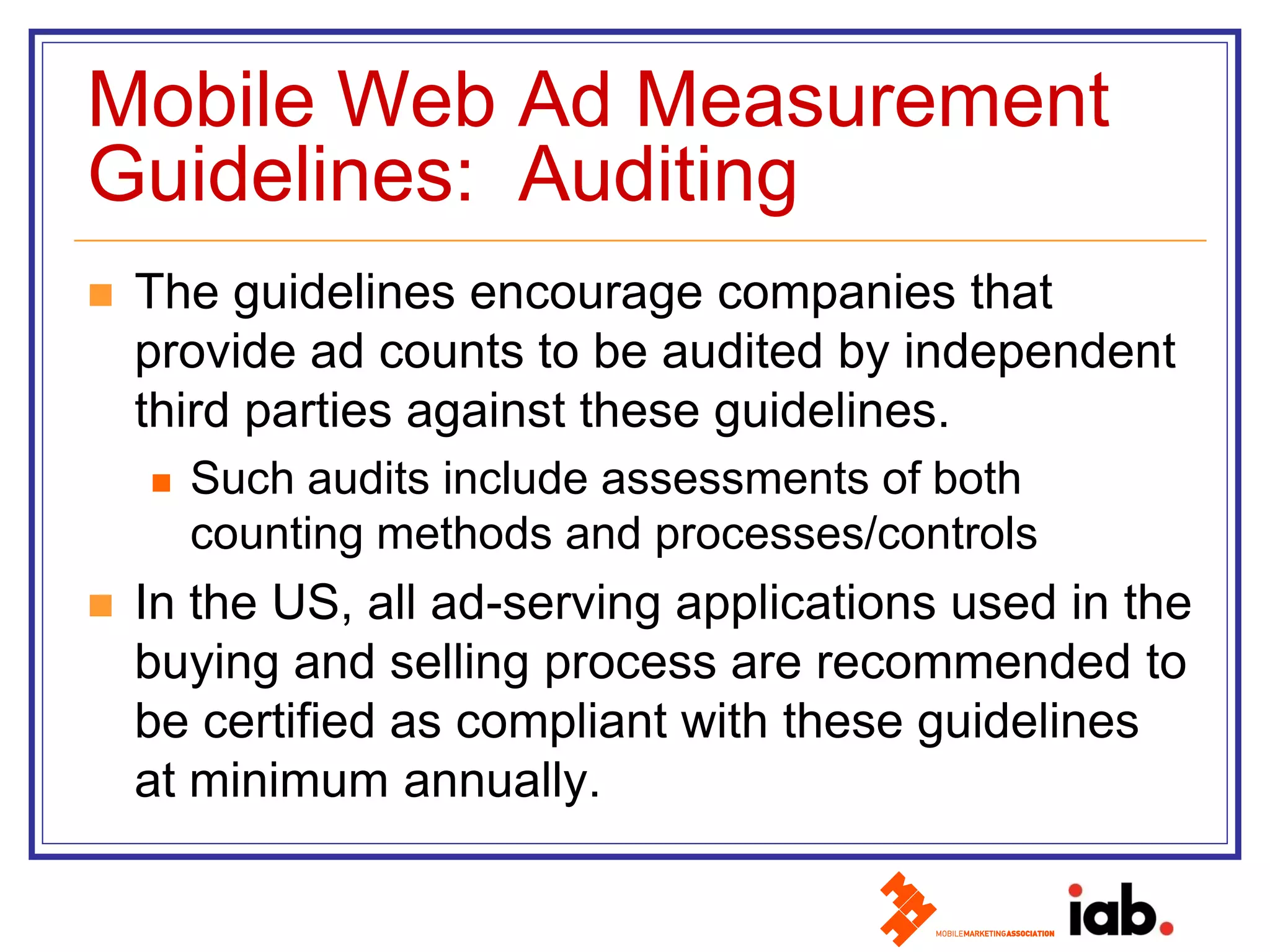 Mobile Web Ad Measurement Guidelines: Auditing

The guidelines encourage companies that provide ad counts to be audited by independent third parties against these guidelines.

Such audits include assessments of both counting methods and processes/controls

In the US, all ad-serving applications used in the buying and selling process are recommended to be certified as compliant with these guidelines at minimum annually.

MOBILEMARKETINGASSOCIATION

iab.